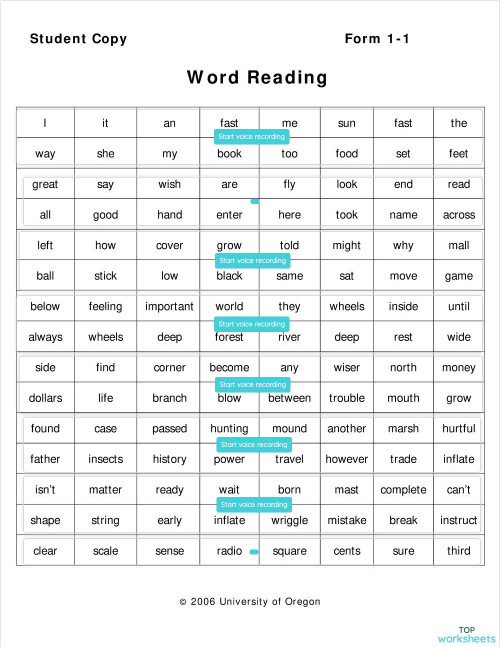 Student Copy Form 1-1

Word Reading

| I | it | an | fast | me | sun | fast | the |
|---|---|---|---|---|---|---|---|
| way | she | my | book | too | food | set | feet |
| great | say | wish | are | fly | look | end | read |
| all | good | hand | enter | here | took | name | across |
| left | how | cover | grow | told | might | why | mall |
| ball | stick | low | black | same | sat | move | game |
| below | feeling | important | world | they | wheels | inside | until |
| always | wheels | deep | forest | river | deep | rest | wide |
| side | find | corner | become | any | wiser | north | money |
| dollars | life | branch | blow | between | trouble | mouth | grow |
| found | case | passed | hunting | mound | another | marsh | hurtful |
| father | insects | history | power | travel | however | trade | inflate |
| isn't | matter | ready | wait | born | mast | complete | can't |
| shape | string | early | inflate | wriggle | mistake | break | instruct |
| clear | scale | sense | radio | square | cents | sure | third |

Start voice recording
Start voice recording
Start voice recording
Start voice recording
Start voice recording
Start voice recording

© 2006 University of Oregon

TOP worksheets